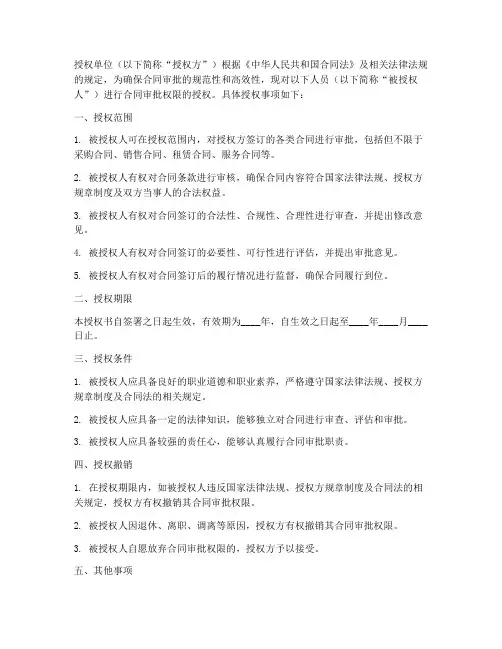 授权单位（以下简称“授权方”）根据《中华人民共和国合同法》及相关法律法规的规定，为确保合同审批的规范性和高效性，现对以下人员（以下简称“被授权人”）进行合同审批权限的授权。具体授权事项如下：

一、授权范围

1. 被授权人可在授权范围内，对授权方签订的各类合同进行审批，包括但不限于采购合同、销售合同、租赁合同、服务合同等。

2. 被授权人有权对合同条款进行审核，确保合同内容符合国家法律法规、授权方规章制度及双方当事人的合法权益。

3. 被授权人有权对合同签订的合法性、合规性、合理性进行审查，并提出修改意见。

4. 被授权人有权对合同签订的必要性、可行性进行评估，并提出审批意见。

5. 被授权人有权对合同签订后的履行情况进行监督，确保合同履行到位。

二、授权期限

本授权书自签署之日起生效，有效期为____年，自生效之日起至____年____月____日止。

三、授权条件

1. 被授权人应具备良好的职业道德和职业素养，严格遵守国家法律法规、授权方规章制度及合同法的相关规定。

2. 被授权人应具备一定的法律知识，能够独立对合同进行审查、评估和审批。

3. 被授权人应具备较强的责任心，能够认真履行合同审批职责。

四、授权撤销

1. 在授权期限内，如被授权人违反国家法律法规、授权方规章制度及合同法的相关规定，授权方有权撤销其合同审批权限。

2. 被授权人因退休、离职、调离等原因，授权方有权撤销其合同审批权限。

3. 被授权人自愿放弃合同审批权限的，授权方予以接受。

五、其他事项